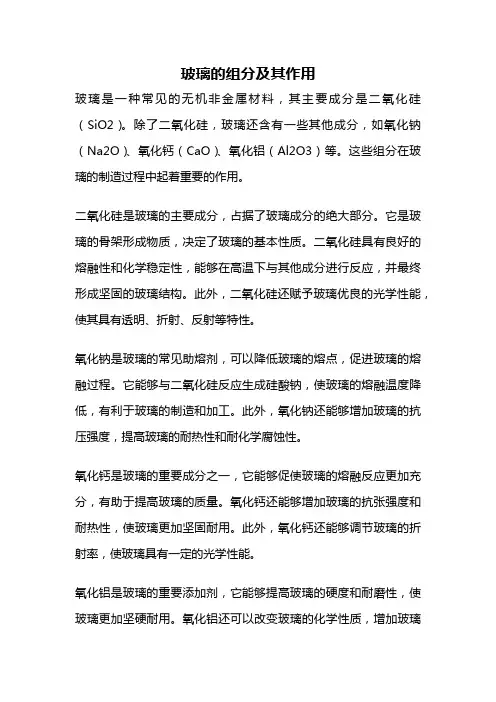 玻璃的组分及其作用

玻璃是一种常见的无机非金属材料，其主要成分是二氧化硅（SiO2）。除了二氧化硅，玻璃还含有一些其他成分，如氧化钠（Na2O）、氧化钙（CaO）、氧化铝（Al2O3）等。这些组分在玻璃的制造过程中起着重要的作用。

二氧化硅是玻璃的主要成分，占据了玻璃成分的绝大部分。它是玻璃的骨架形成物质，决定了玻璃的基本性质。二氧化硅具有良好的熔融性和化学稳定性，能够在高温下与其他成分进行反应，并最终形成坚固的玻璃结构。此外，二氧化硅还赋予玻璃优良的光学性能，使其具有透明、折射、反射等特性。

氧化钠是玻璃的常见助熔剂，可以降低玻璃的熔点，促进玻璃的熔融过程。它能够与二氧化硅反应生成硅酸钠，使玻璃的熔融温度降低，有利于玻璃的制造和加工。此外，氧化钠还能够增加玻璃的抗压强度，提高玻璃的耐热性和耐化学腐蚀性。

氧化钙是玻璃的重要成分之一，它能够促使玻璃的熔融反应更加充分，有助于提高玻璃的质量。氧化钙还能够增加玻璃的抗张强度和耐热性，使玻璃更加坚固耐用。此外，氧化钙还能够调节玻璃的折射率，使玻璃具有一定的光学性能。

氧化铝是玻璃的重要添加剂，它能够提高玻璃的硬度和耐磨性，使玻璃更加坚硬耐用。氧化铝还可以改变玻璃的化学性质，增加玻璃